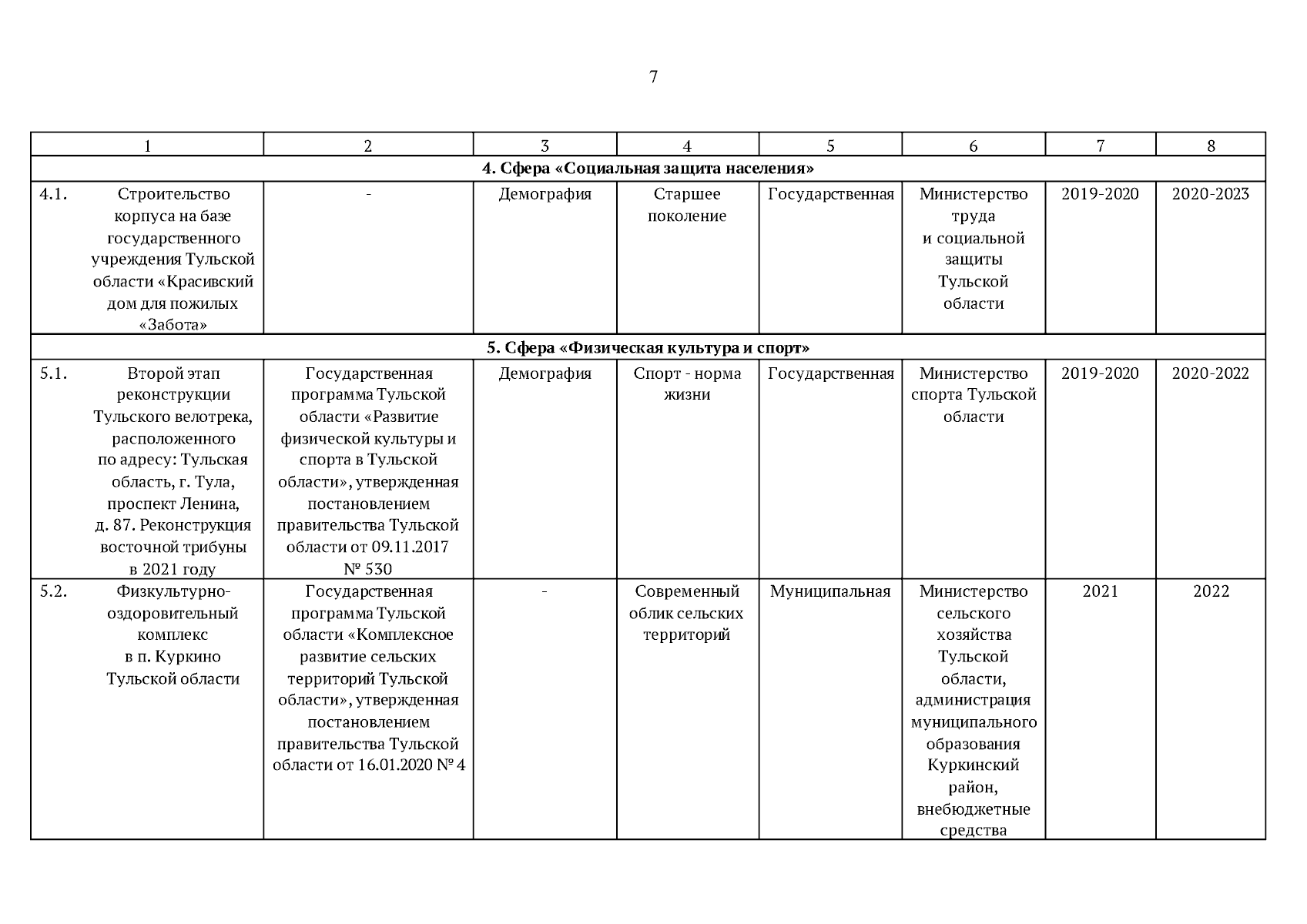 7

| 1 | 2 | 3 | 4 | 5 | 6 | 7 | 8 |
|---|---|---|---|---|---|---|---|
| **4. Сфера «Социальная защита населения»** | | | | | | | |
| 4.1. Строительство корпуса на базе государственного учреждения Тульской области «Красивский дом для пожилых «Забота» | - | Демография | Старшее поколение | Государственная | Министерство труда и социальной защиты Тульской области | 2019-2020 | 2020-2023 |
| **5. Сфера «Физическая культура и спорт»** | | | | | | | |
| 5.1. Второй этап реконструкции Тульского велотрека, расположенного по адресу: Тульская область, г. Тула, проспект Ленина, д. 87. Реконструкция восточной трибуны в 2021 году | Государственная программа Тульской области «Развитие физической культуры и спорта в Тульской области», утвержденная постановлением правительства Тульской области от 09.11.2017 № 530 | Демография | Спорт - норма жизни | Государственная | Министерство спорта Тульской области | 2019-2020 | 2020-2022 |
| 5.2. Физкультурно-оздоровительный комплекс в п. Куркино Тульской области | Государственная программа Тульской области «Комплексное развитие сельских территорий Тульской области», утвержденная постановлением правительства Тульской области от 16.01.2020 № 4 | - | Современный облик сельских территорий | Муниципальная | Министерство сельского хозяйства Тульской области, администрация муниципального образования Куркинский район, внебюджетные средства | 2021 | 2022 |